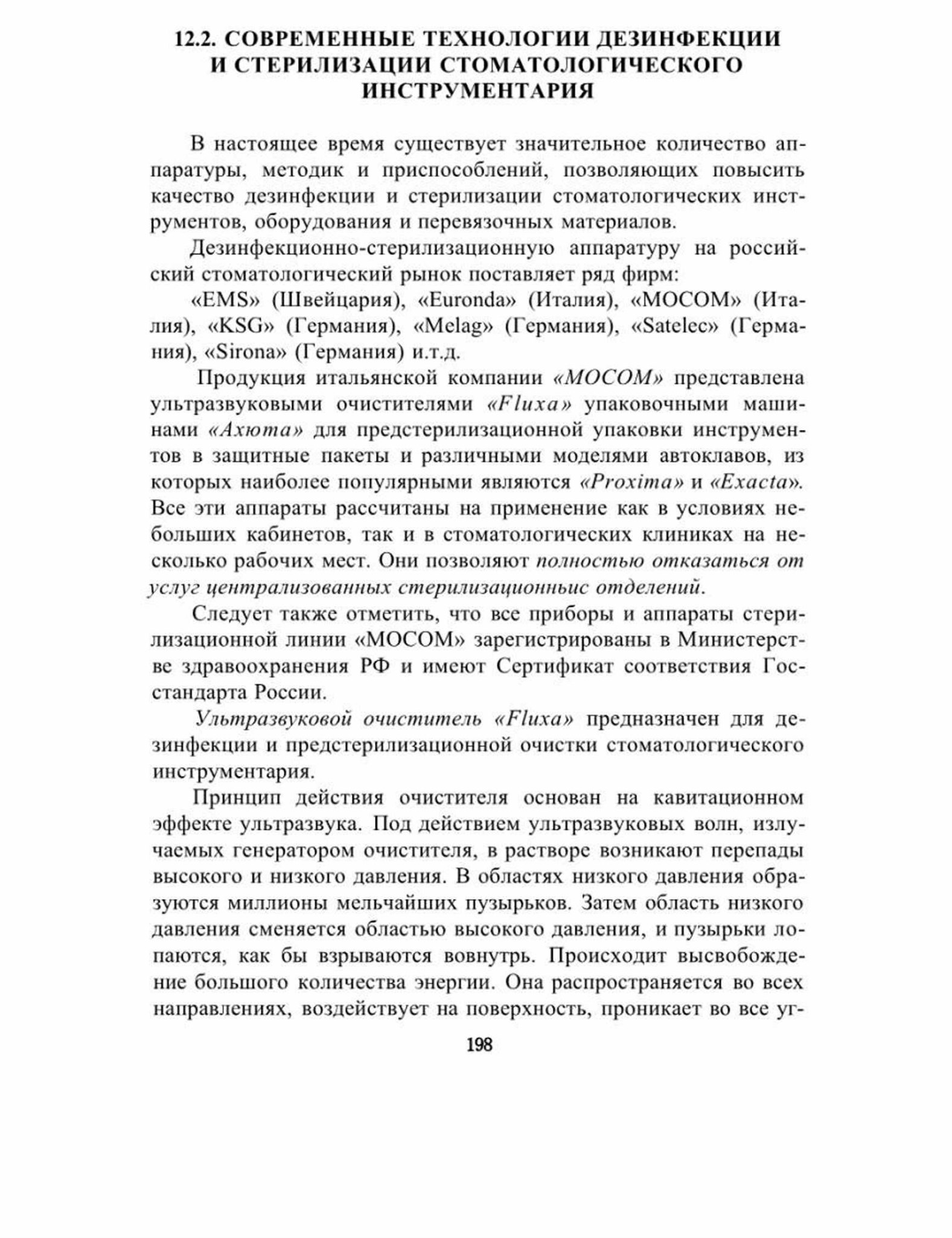 12.2. СОВРЕМЕННЫЕ ТЕХНОЛОГИИ ДЕЗИНФЕКЦИИ И СТЕРИЛИЗАЦИИ СТОМАТОЛОГИЧЕСКОГО ИНСТРУМЕНТАРИЯ

В настоящее время существует значительное количество аппаратуры, методик и приспособлений, позволяющих повысить качество дезинфекции и стерилизации стоматологических инструментов, оборудования и перевязочных материалов.

Дезинфекционно-стерилизационную аппаратуру на российский стоматологический рынок поставляет ряд фирм:

«EMS» (Швейцария), «Euronda» (Италия), «MOCOM» (Италия), «KSG» (Германия), «Melag» (Германия), «Satelec» (Германия), «Sirona» (Германия) и.т.д.

Продукция итальянской компании «MOCOM» представлена ультразвуковыми очистителями «Fluxa» упаковочными машинами «Ахюта» для предстерилизационной упаковки инструментов в защитные пакеты и различными моделями автоклавов, из которых наиболее популярными являются «Proxima» и «Exacta». Все эти аппараты рассчитаны на применение как в условиях небольших кабинетов, так и в стоматологических клиниках на несколько рабочих мест. Они позволяют полностью отказаться от услуг централизованных стерилизационньис отделений.

Следует также отметить, что все приборы и аппараты стерилизационной линии «MOCOM» зарегистрированы в Министерстве здравоохранения РФ и имеют Сертификат соответствия Госстандарта России.

Ультразвуковой очиститель «Fluxa» предназначен для дезинфекции и предстерилизационной очистки стоматологического инструментария.

Принцип действия очистителя основан на кавитационном эффекте ультразвука. Под действием ультразвуковых волн, излучаемых генератором очистителя, в растворе возникают перепады высокого и низкого давления. В областях низкого давления образуются миллионы мельчайших пузырьков. Затем область низкого давления сменяется областью высокого давления, и пузырьки лопаются, как бы взрываются вовнутрь. Происходит высвобождение большого количества энергии. Она распространяется во всех направлениях, воздействует на поверхность, проникает во все уг-

198